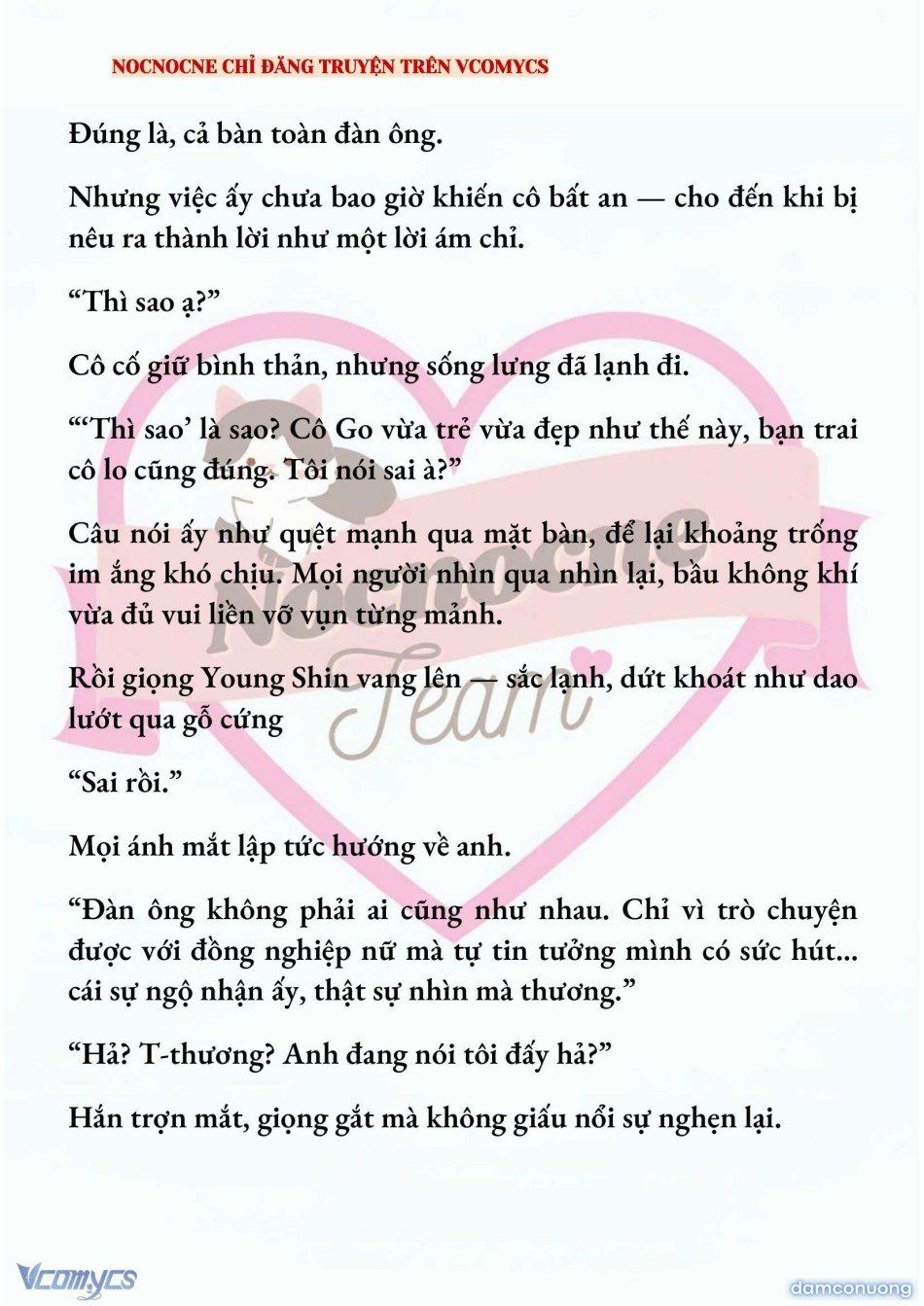 NOCNOCNE CHỈ ĐĂNG TRUYỆN TRÊN VCOMYCS

Đúng là, cả bàn toàn đàn ông.

Nhưng việc ấy chưa bao giờ khiến cô bất an — cho đến khi bị nêu ra thành lời như một lời ám chỉ.

“Thì sao ạ?”

Cô cố giữ bình thản, nhưng sống lưng đã lạnh đi.

“‘Thì sao’ là sao? Cô Go vừa trẻ vừa đẹp như thế này, bạn trai cô lo cũng đúng. Tôi nói sai à?”

Câu nói ấy như quệt mạnh qua mặt bàn, để lại khoảng trống im ắng khó chịu. Mọi người nhìn qua nhìn lại, bầu không khí vừa đủ vui liền vỡ vụn từng mảnh.

Rồi giọng Young Shin vang lên — sắc lạnh, dứt khoát như dao lướt qua gỗ cứng

“Sai rồi.”

Mọi ánh mắt lập tức hướng về anh.

“Đàn ông không phải ai cũng như nhau. Chỉ vì trò chuyện được với đồng nghiệp nữ mà tự tin tưởng mình có sức hút... cái sự ngộ nhận ấy, thật sự nhìn mà thương.”

“Hả? T-thương? Anh đang nói tôi đấy hả?”

Hắn trợn mắt, giọng gắt mà không giấu nổi sự nghẹn lại.

Nocnocne Team

Vcomycs

damconuong